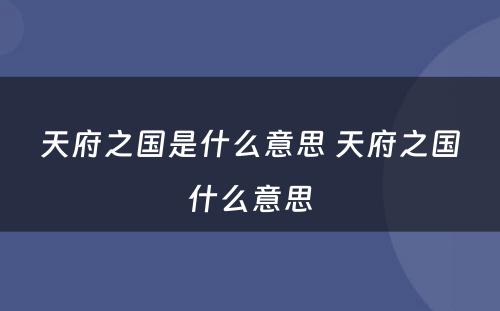 天府之国是什么意思 天府之国什么意思